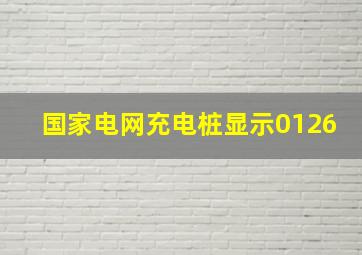 国家电网充电桩显示0126